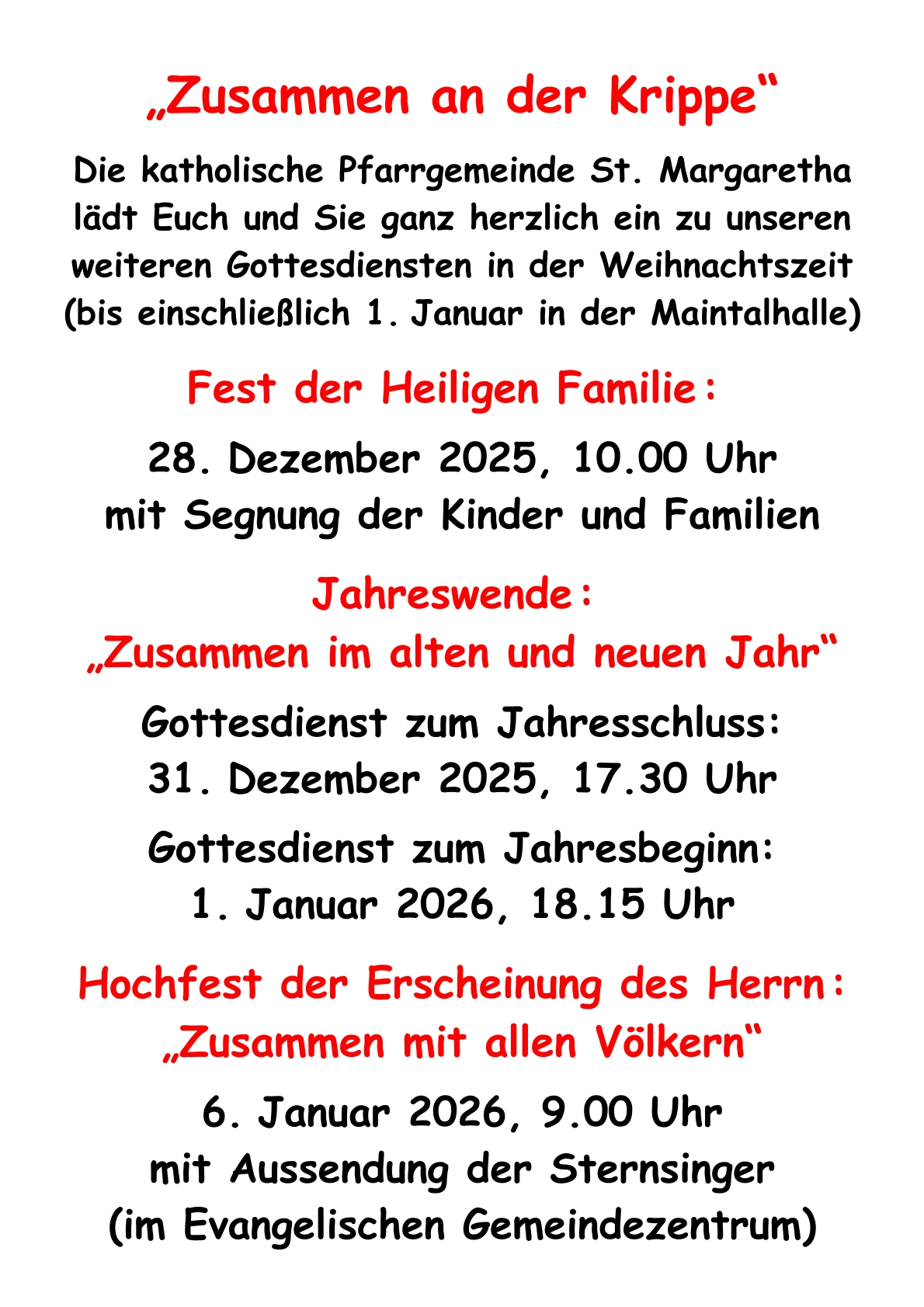 „Zusammen an der Krippe“

Die katholische Pfarrgemeinde St. Margaretha lädt Euch und Sie ganz herzlich ein zu unseren weiteren Gottesdiensten in der Weihnachtszeit (bis einschließlich 1. Januar in der Maintalhalle)

Fest der Heiligen Familie:

28. Dezember 2025, 10.00 Uhr
mit Segnung der Kinder und Familien

Jahreswende:
„Zusammen im alten und neuen Jahr“

Gottesdienst zum Jahresschluss:
31. Dezember 2025, 17.30 Uhr

Gottesdienst zum Jahresbeginn:
1. Januar 2026, 18.15 Uhr

Hochfest der Erscheinung des Herrn:
„Zusammen mit allen Völkern“

6. Januar 2026, 9.00 Uhr
mit Aussendung der Sternsinger
(im Evangelischen Gemeindezentrum)